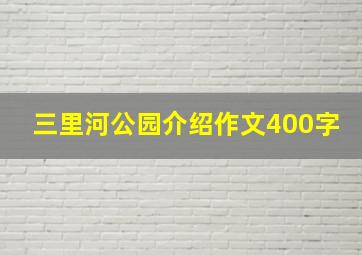 三里河公园介绍作文400字